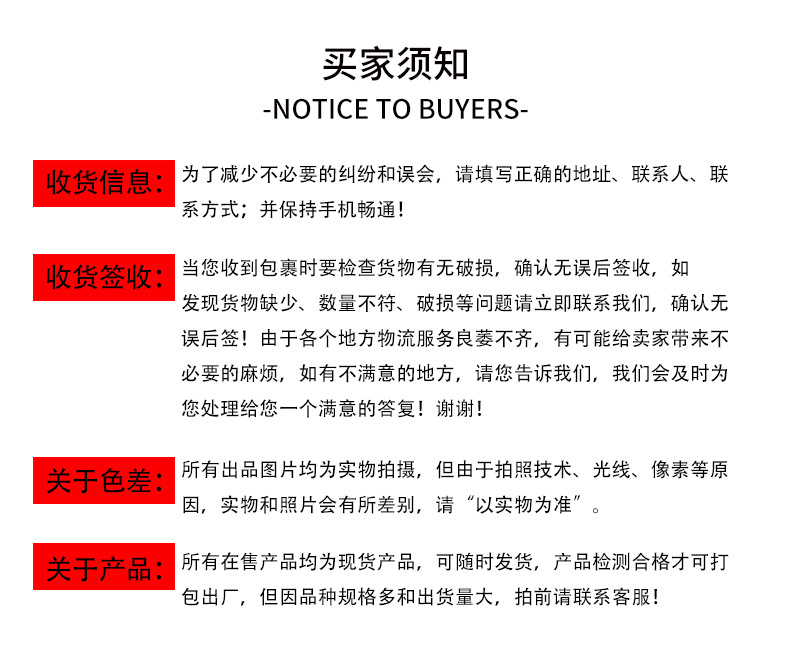 买家须知
-NOTICE TO BUYERS-

收货信息：

为了减少不必要的纠纷和误会，请填写正确的地址、联系人、联系方式；并保持手机畅通！

收货签收：

当您收到包裹时要检查货物有无破损，确认无误后签收，如发现货物缺少、数量不符、破损等问题请立即联系我们，确认无误后签！由于各个地方物流服务良萎不齐，有可能给卖家带来不必要的麻烦，如有不满意的地方，请您告诉我们，我们会及时为您处理给您一个满意的答复！谢谢！

关于色差：

所有出品图片均为实物拍摄，但由于拍照技术、光线、像素等原因，实物和照片会有所差别，请“以实物为准”。

关于产品：

所有在售产品均为现货产品，可随时发货，产品检测合格才可打包出厂，但因品种规格多和出货量大，拍前请联系客服！